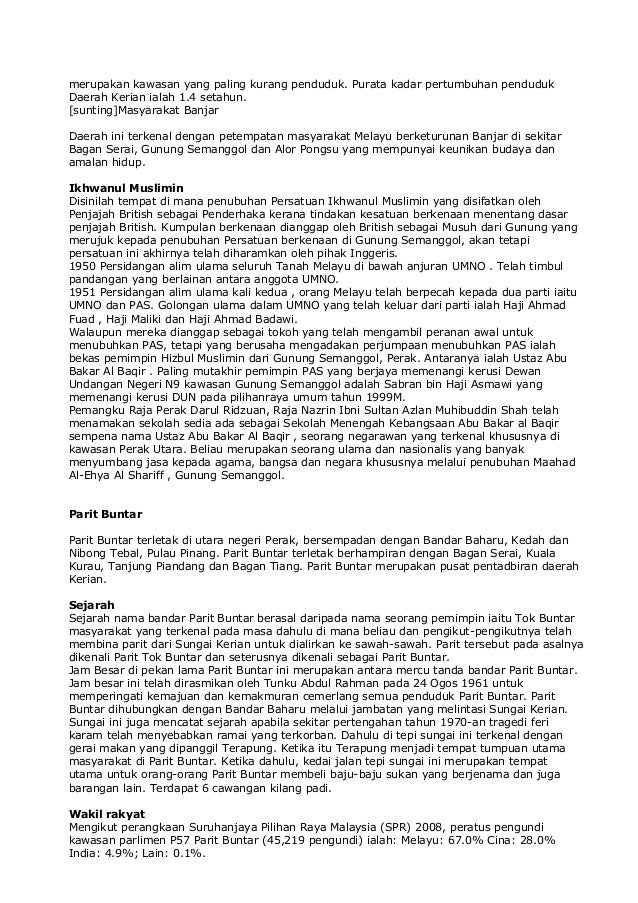 merupakan kawasan yang paling kurang penduduk. Purata kadar pertumbuhan penduduk Daerah Kerian ialah 1.4 setahun.
[sunting]Masyarakat Banjar

Daerah ini terkenal dengan petempatan masyarakat Melayu berketurunan Banjar di sekitar Bagan Serai, Gunung Semanggol dan Alor Pongsu yang mempunyai keunikan budaya dan amalan hidup.

Ikhwanul Muslimin
Disinilah tempat di mana penubuhan Persatuan Ikhwanul Muslimin yang disifatkan oleh Penjajah British sebagai Penderhaka kerana tindakan kesatuan berkenaan menentang dasar penjajah British. Kumpulan berkenaan dianggap oleh British sebagai Musuh dari Gunung yang merujuk kepada penubuhan Persatuan berkenaan di Gunung Semanggol, akan tetapi persatuan ini akhirnya telah diharamkan oleh pihak Inggeris.
1950 Persidangan alim ulama seluruh Tanah Melayu di bawah anjuran UMNO . Telah timbul pandangan yang berlainan antara anggota UMNO.
1951 Persidangan alim ulama kali kedua , orang Melayu telah berpecah kepada dua parti iaitu UMNO dan PAS. Golongan ulama dalam UMNO yang telah keluar dari parti ialah Haji Ahmad Fuad , Haji Maliki dan Haji Ahmad Badawi.
Walaupun mereka dianggap sebagai tokoh yang telah mengambil peranan awal untuk menubuhkan PAS, tetapi yang berusaha mengadakan perjumpaan menubuhkan PAS ialah bekas pemimpin Hizbul Muslimin dari Gunung Semanggol, Perak. Antaranya ialah Ustaz Abu Bakar Al Baqir . Paling mutakhir pemimpin PAS yang berjaya memenangi kerusi Dewan Undangan Negeri N9 kawasan Gunung Semanggol adalah Sabran bin Haji Asmawi yang memenangi kerusi DUN pada pilihanraya umum tahun 1999M.
Pemangku Raja Perak Darul Ridzuan, Raja Nazrin Ibni Sultan Azlan Muhibuddin Shah telah menamakan sekolah sedia ada sebagai Sekolah Menengah Kebangsaan Abu Bakar al Baqir sempena nama Ustaz Abu Bakar Al Baqir , seorang negarawan yang terkenal khususnya di kawasan Perak Utara. Beliau merupakan seorang ulama dan nasionalis yang banyak menyumbang jasa kepada agama, bangsa dan negara khususnya melalui penubuhan Maahad Al-Ehya Al Shariff , Gunung Semanggol.

Parit Buntar

Parit Buntar terletak di utara negeri Perak, bersempadan dengan Bandar Baharu, Kedah dan Nibong Tebal, Pulau Pinang. Parit Buntar terletak berhampiran dengan Bagan Serai, Kuala Kurau, Tanjung Piandang dan Bagan Tiang. Parit Buntar merupakan pusat pentadbiran daerah Kerian.

Sejarah
Sejarah nama bandar Parit Buntar berasal daripada nama seorang pemimpin iaitu Tok Buntar masyarakat yang terkenal pada masa dahulu di mana beliau dan pengikut-pengikutnya telah membina parit dari Sungai Kerian untuk dialirkan ke sawah-sawah. Parit tersebut pada asalnya dikenali Parit Tok Buntar dan seterusnya dikenali sebagai Parit Buntar.
Jam Besar di pekan lama Parit Buntar ini merupakan antara mercu tanda bandar Parit Buntar. Jam besar ini telah dirasmikan oleh Tunku Abdul Rahman pada 24 Ogos 1961 untuk memperingati kemajuan dan kemakmuran cemerlang semua penduduk Parit Buntar. Parit Buntar dihubungkan dengan Bandar Baharu melalui jambatan yang melintasi Sungai Kerian. Sungai ini juga mencatat sejarah apabila sekitar pertengahan tahun 1970-an tragedi feri karam telah menyebabkan ramai yang terkorban. Dahulu di tepi sungai ini terkenal dengan gerai makan yang dipanggil Terapung. Ketika itu Terapung menjadi tempat tumpuan utama masyarakat di Parit Buntar. Ketika dahulu, kedai jalan tepi sungai ini merupakan tempat utama untuk orang-orang Parit Buntar membeli baju-baju sukan yang berjenama dan juga barangan lain. Terdapat 6 cawangan kilang padi.

Wakil rakyat
Mengikut perangkaan Suruhanjaya Pilihan Raya Malaysia (SPR) 2008, peratus pengundi kawasan parlimen P57 Parit Buntar (45,219 pengundi) ialah: Melayu: 67.0% Cina: 28.0% India: 4.9%; Lain: 0.1%.